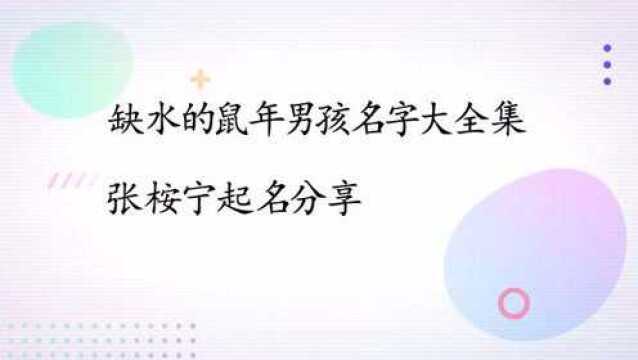 缺水的鼠年男孩名字大全集

张桉宁起名分享